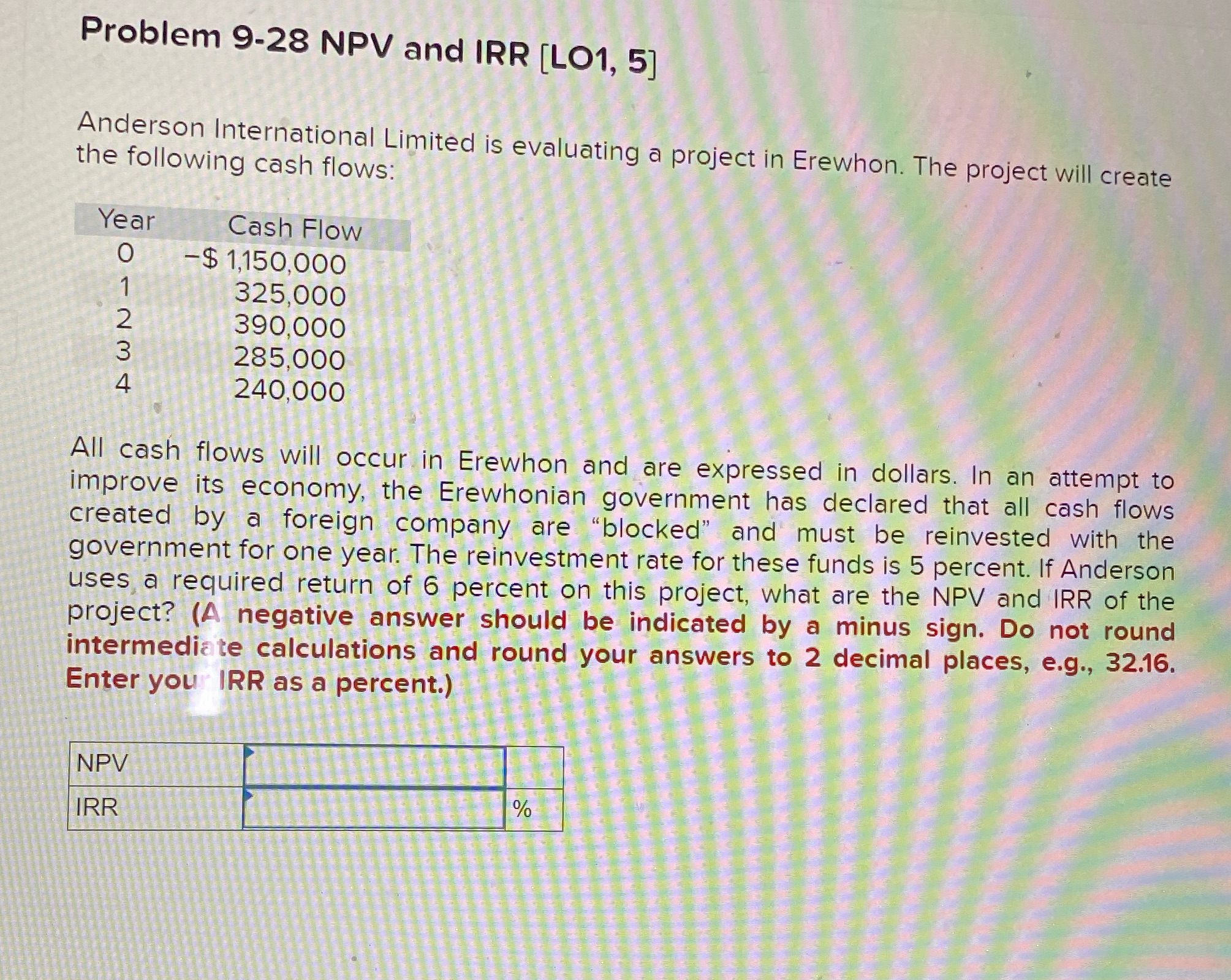 Problem 9-28 NPV and IRR [LO1, 5]

Anderson International Limited is evaluating a project in Erewhon. The project will create the following cash flows:

| Year | Cash Flow |
|---|---|
| 0 | −$ 1,150,000 |
| 1 | 325,000 |
| 2 | 390,000 |
| 3 | 285,000 |
| 4 | 240,000 |

All cash flows will occur in Erewhon and are expressed in dollars. In an attempt to improve its economy, the Erewhonian government has declared that all cash flows created by a foreign company are “blocked” and must be reinvested with the government for one year. The reinvestment rate for these funds is 5 percent. If Anderson uses a required return of 6 percent on this project, what are the NPV and IRR of the project? (A negative answer should be indicated by a minus sign. Do not round intermediate calculations and round your answers to 2 decimal places, e.g., 32.16. Enter your IRR as a percent.)

| NPV | | |
|---|---|---|
| IRR | | % |